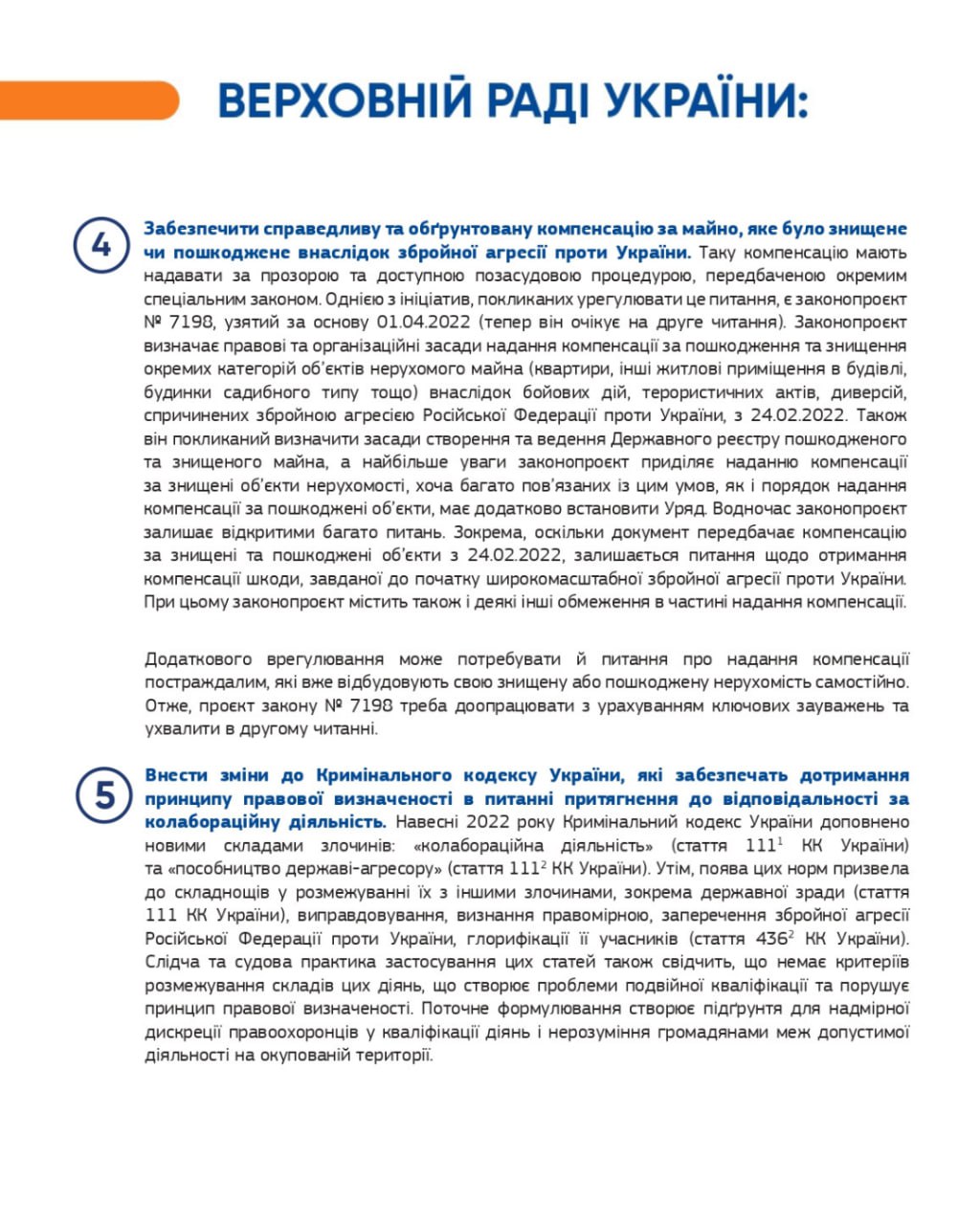 ВЕРХОВНІЙ РАДІ УКРАЇНИ:

4

Забезпечити справедливу та обґрунтовану компенсацію за майно, яке було знищене чи пошкоджене внаслідок збройної агресії проти України. Таку компенсацію мають надавати за прозорою та доступною позасудовою процедурою, передбаченою окремим спеціальним законом. Однією з ініціатив, покликаних урегулювати це питання, є законопроєкт № 7198, узятий за основу 01.04.2022 (тепер він очікує на друге читання). Законопроєкт визначає правові та організаційні засади надання компенсації за пошкодження та знищення окремих категорій об'єктів нерухомого майна (квартири, інші житлові приміщення в будівлі, будинки садибного типу тощо) внаслідок бойових дій, терористичних актів, диверсій, спричинених збройною агресією Російської Федерації проти України, з 24.02.2022. Також він покликаний визначити засади створення та ведення Державного реєстру пошкодженого та знищеного майна, а найбільше уваги законопроєкт приділяє наданню компенсації за знищені об'єкти нерухомості, хоча багато пов'язаних із цим умов, як і порядок надання компенсації за пошкоджені об'єкти, має додатково встановити Уряд. Водночас законопроєкт залишає відкритими багато питань. Зокрема, оскільки документ передбачає компенсацію за знищені та пошкоджені об'єкти з 24.02.2022, залишається питання щодо отримання компенсації шкоди, завданої до початку широкомасштабної збройної агресії проти України. При цьому законопроєкт містить також і деякі інші обмеження в частині надання компенсації.

Додаткового врегулювання може потребувати й питання про надання компенсації постраждалим, які вже відбудовують свою знищену або пошкоджену нерухомість самостійно. Отже, проєкт закону № 7198 треба доопрацювати з урахуванням ключових зауважень та ухвалити в другому читанні.

5

Внести зміни до Кримінального кодексу України, які забезпечать дотримання принципу правової визначеності в питанні притягнення до відповідальності за колабораційну діяльність. Навесні 2022 року Кримінальний кодекс України доповнено новими складами злочинів: «колабораційна діяльність» (стаття $111^1$ КК України) та «пособництво державі-агресору» (стаття $111^2$ КК України). Утім, поява цих норм призвела до складнощів у розмежуванні їх з іншими злочинами, зокрема державної зради (стаття 111 КК України), виправдовування, визнання правомірною, заперечення збройної агресії Російської Федерації проти України, глорифікації її учасників (стаття $436^2$ КК України). Слідча та судова практика застосування цих статей також свідчить, що немає критеріїв розмежування складів цих діянь, що створює проблеми подвійної кваліфікації та порушує принцип правової визначеності. Поточне формулювання створює підґрунтя для надмірної дискреції правоохоронців у кваліфікації діянь і нерозуміння громадянами меж допустимої діяльності на окупованій території.